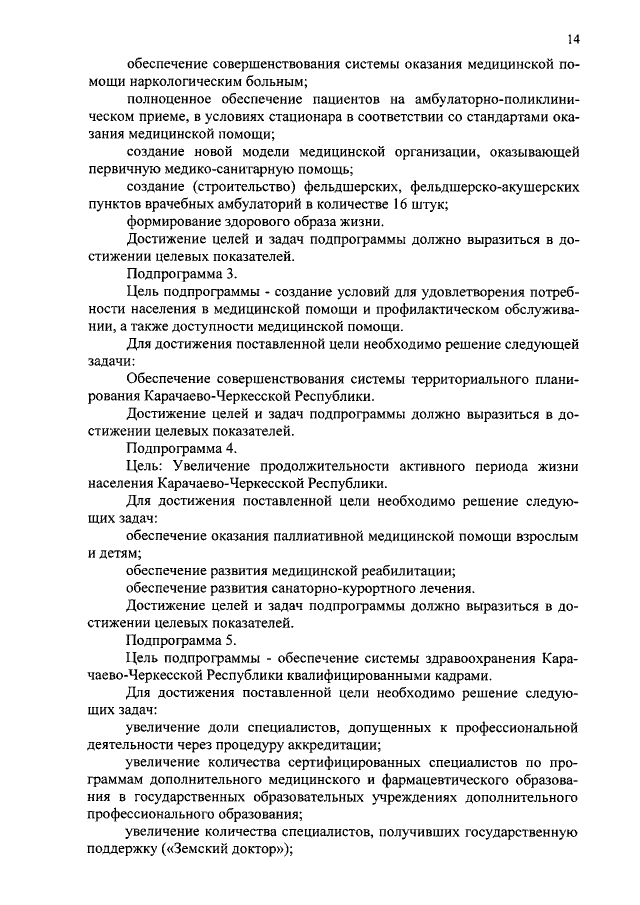 14

обеспечение совершенствования системы оказания медицинской помощи наркологическим больным;

полноценное обеспечение пациентов на амбулаторно-поликлиническом приеме, в условиях стационара в соответствии со стандартами оказания медицинской помощи;

создание новой модели медицинской организации, оказывающей первичную медико-санитарную помощь;

создание (строительство) фельдшерских, фельдшерско-акушерских пунктов врачебных амбулаторий в количестве 16 штук;

формирование здорового образа жизни.

Достижение целей и задач подпрограммы должно выразиться в достижении целевых показателей.

Подпрограмма 3.

Цель подпрограммы - создание условий для удовлетворения потребности населения в медицинской помощи и профилактическом обслуживании, а также доступности медицинской помощи.

Для достижения поставленной цели необходимо решение следующей задачи:

Обеспечение совершенствования системы территориального планирования Карачаево-Черкесской Республики.

Достижение целей и задач подпрограммы должно выразиться в достижении целевых показателей.

Подпрограмма 4.

Цель: Увеличение продолжительности активного периода жизни населения Карачаево-Черкесской Республики.

Для достижения поставленной цели необходимо решение следующих задач:

обеспечение оказания паллиативной медицинской помощи взрослым и детям;

обеспечение развития медицинской реабилитации;

обеспечение развития санаторно-курортного лечения.

Достижение целей и задач подпрограммы должно выразиться в достижении целевых показателей.

Подпрограмма 5.

Цель подпрограммы - обеспечение системы здравоохранения Карачаево-Черкесской Республики квалифицированными кадрами.

Для достижения поставленной цели необходимо решение следующих задач:

увеличение доли специалистов, допущенных к профессиональной деятельности через процедуру аккредитации;

увеличение количества сертифицированных специалистов по программам дополнительного медицинского и фармацевтического образования в государственных образовательных учреждениях дополнительного профессионального образования;

увеличение количества специалистов, получивших государственную поддержку («Земский доктор»);